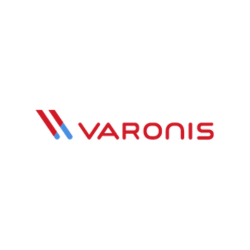 VARONIS